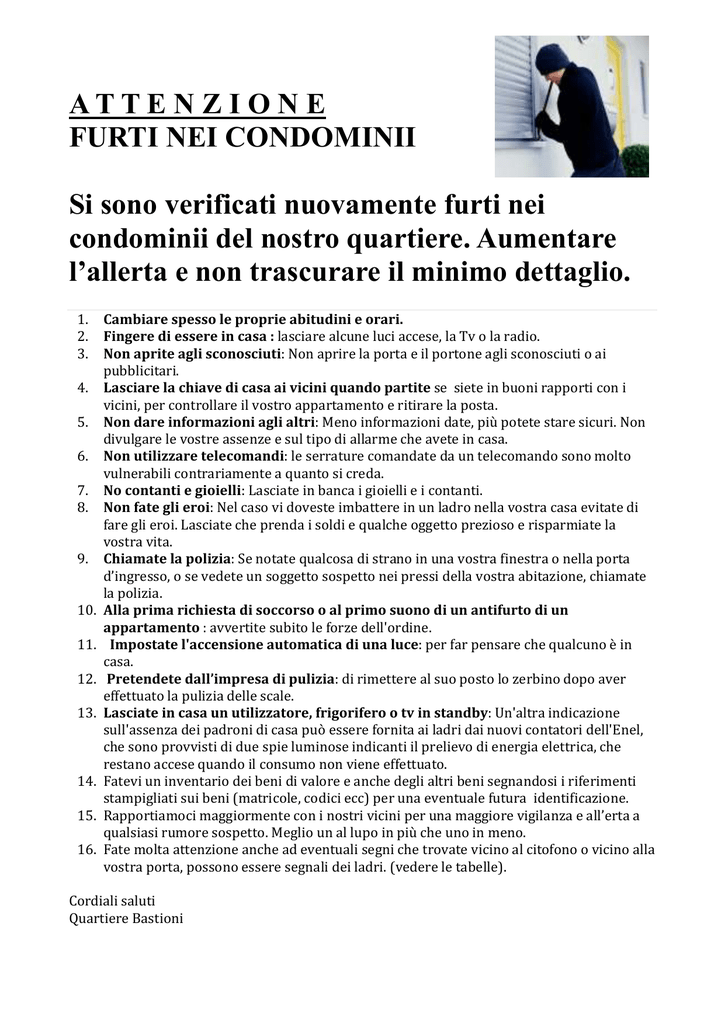 A T T E N Z I O N E
FURTI NEI CONDOMINII

Si sono verificati nuovamente furti nei condominii del nostro quartiere. Aumentare l'allerta e non trascurare il minimo dettaglio.

1. Cambiare spesso le proprie abitudini e orari.
2. Fingere di essere in casa : lasciare alcune luci accese, la Tv o la radio.
3. Non aprite agli sconosciuti: Non aprire la porta e il portone agli sconosciuti o ai pubblicitari.
4. Lasciare la chiave di casa ai vicini quando partite se siete in buoni rapporti con i vicini, per controllare il vostro appartamento e ritirare la posta.
5. Non dare informazioni agli altri: Meno informazioni date, più potete stare sicuri. Non divulgare le vostre assenze e sul tipo di allarme che avete in casa.
6. Non utilizzare telecomandi: le serrature comandate da un telecomando sono molto vulnerabili contrariamente a quanto si creda.
7. No contanti e gioielli: Lasciate in banca i gioielli e i contanti.
8. Non fate gli eroi: Nel caso vi doveste imbattere in un ladro nella vostra casa evitate di fare gli eroi. Lasciate che prenda i soldi e qualche oggetto prezioso e risparmiate la vostra vita.
9. Chiamate la polizia: Se notate qualcosa di strano in una vostra finestra o nella porta d'ingresso, o se vedete un soggetto sospetto nei pressi della vostra abitazione, chiamate la polizia.
10. Alla prima richiesta di soccorso o al primo suono di un antifurto di un appartamento : avvertite subito le forze dell'ordine.
11. Impostate l'accensione automatica di una luce: per far pensare che qualcuno è in casa.
12. Pretendete dall'impresa di pulizia: di rimettere al suo posto lo zerbino dopo aver effettuato la pulizia delle scale.
13. Lasciate in casa un utilizzatore, frigorifero o tv in standby: Un'altra indicazione sull'assenza dei padroni di casa può essere fornita ai ladri dai nuovi contatori dell'Enel, che sono provvisti di due spie luminose indicanti il prelievo di energia elettrica, che restano accese quando il consumo non viene effettuato.
14. Fatevi un inventario dei beni di valore e anche degli altri beni segnandosi i riferimenti stampigliati sui beni (matricole, codici ecc) per una eventuale futura identificazione.
15. Rapportiamoci maggiormente con i nostri vicini per una maggiore vigilanza e all'erta a qualsiasi rumore sospetto. Meglio un al lupo in più che uno in meno.
16. Fate molta attenzione anche ad eventuali segni che trovate vicino al citofono o vicino alla vostra porta, possono essere segnali dei ladri. (vedere le tabelle).

Cordiali saluti
Quartiere Bastioni